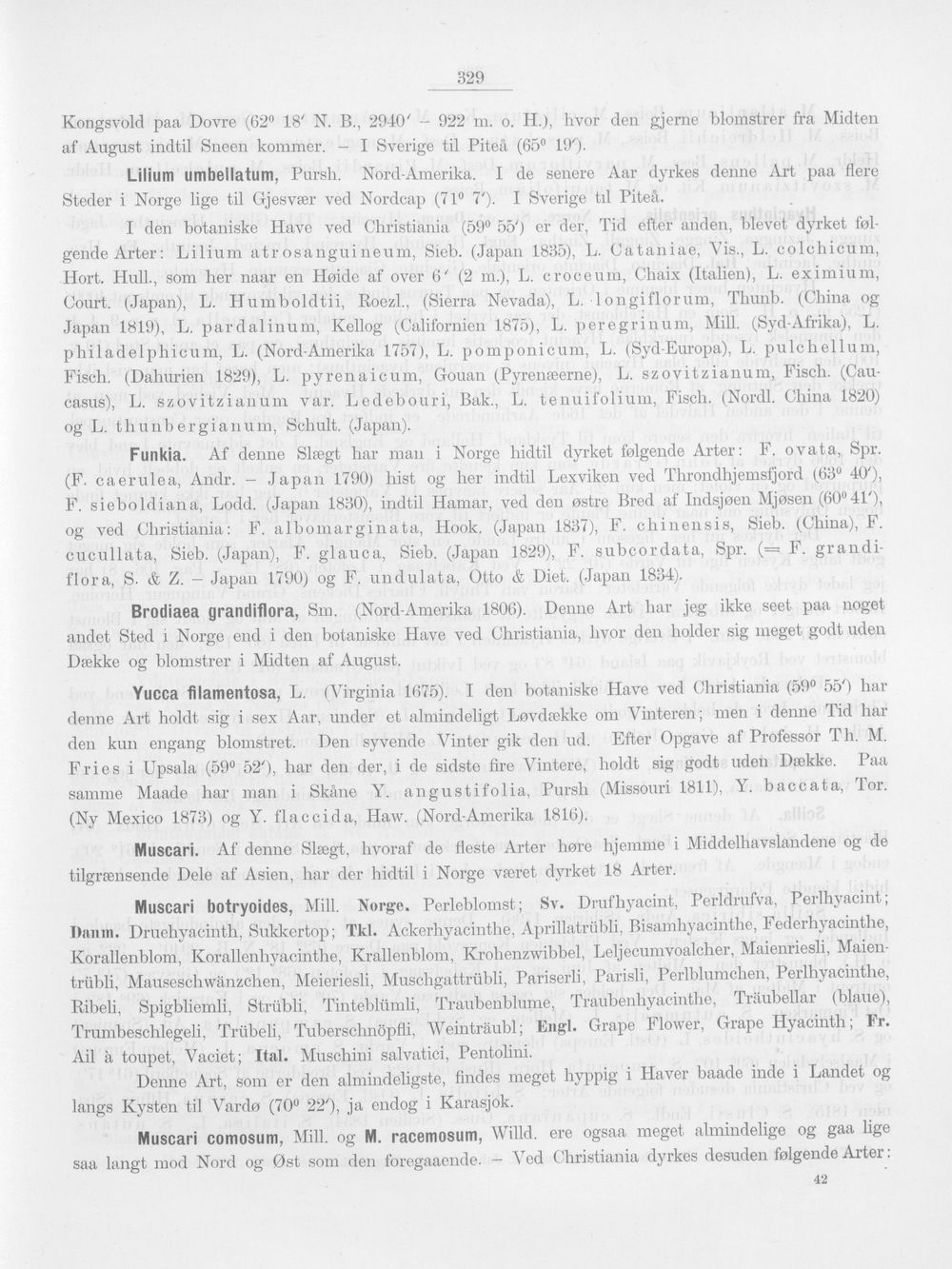 329

Kongsvold paa Dovre (62° 18' N. B., 2940' - 922 m. o. H.), hvor den gjerne blomstrer fra Midten af August indtil Sneen kommer. - I Sverige til Piteå (65° 19').

Lilium umbellatum, Pursh. Nord-Amerika. I de senere Aar dyrkes denne Art paa flere Steder i Norge lige til Gjesvær ved Nordcap (71° 7'). I Sverige til Piteå.

I den botaniske Have ved Christiania (59° 55') er der, Tid efter anden, blevet dyrket følgende Arter: Lilium atrosanguineum, Sieb. (Japan 1835), L. Cataniae, Vis., L. colchicum, Hort. Hull., som her naar en Høide af over 6' (2 m.), L. croceum, Chaix (Italien), L. eximium, Court. (Japan), L. Humboldtii, Roezl., (Sierra Nevada), L. longiflorum, Thunb. (China og Japan 1819), L. pardalinum, Kellog (Californien 1875), L. peregrinum, Mill. (Syd-Afrika), L. philadelphicum, L. (Nord-Amerika 1757), L. pomponicum, L. (Syd-Europa), L. pulchellum, Fisch. (Dahurien 1829), L. pyrenaicum, Gouan (Pyrenæerne), L. szovitzianum, Fisch. (Caucasus), L. szovitzianum var. Ledebouri, Bak., L. tenuifolium, Fisch. (Nordl. China 1820) og L. thunbergianum, Schult. (Japan).

Funkia. Af denne Slægt har man i Norge hidtil dyrket følgende Arter: F. ovata, Spr. (F. caerulea, Andr. - Japan 1790) hist og her indtil Lexviken ved Throndhjemsfjord (63° 40'), F. sieboldiana, Lodd. (Japan 1830), indtil Hamar, ved den østre Bred af Indsjøen Mjøsen (60° 41'), og ved Christiania: F. albomarginata, Hook, (Japan 1837), F. chinensis, Sieb. (China), F. cucullata, Sieb. (Japan), F. glauca, Sieb. (Japan 1829), F. subcordata, Spr. (= F. grandiflora, S. & Z. - Japan 1790) og F. undulata, Otto & Diet. (Japan 1834).

Brodiaea grandiflora, Sm. (Nord-Amerika 1806). Denne Art har jeg ikke seet paa noget andet Sted i Norge end i den botaniske Have ved Christiania, hvor den holder sig meget godt uden Dække og blomstrer i Midten af August.

Yucca filamentosa, L. (Virginia 1675). I den botaniske Have ved Christiania (59° 55') har denne Art holdt sig i sex Aar, under et almindeligt Løvdække om Vinteren; men i denne Tid har den kun engang blomstret. Den syvende Vinter gik den ud. Efter Opgave af Professor Th. M. Fries i Upsala (59° 52'), har den der, i de sidste fire Vintere, holdt sig godt uden Dække. Paa samme Maade har man i Skåne Y. angustifolia, Pursh (Missouri 1811), Y. baccata, Tor. (Ny Mexico 1873) og Y. flaccida, Haw. (Nord-Amerika 1816).

Muscari. Af denne Slægt, hvoraf de fleste Arter høre hjemme i Middelhavslandene og de tilgrænsende Dele af Asien, har der hidtil i Norge været dyrket 18 Arter.

Muscari botryoides, Mill. Norge. Perleblomst; Sv. Drufhyacint, Perldrufva, Perlhyacint; Danm. Druehyacinth, Sukkertop; Tkl. Ackerhyacinthe, Aprillatrübli, Bisamhyacinthe, Federhyacinthe, Korallenblom, Korallenhyacinthe, Krallenblom, Krohenzwibbel, Leljecumvoalcher, Maienriesli, Maientrübli, Mauseschwänzchen, Meieriesli, Muschgattrübli, Pariserli, Parisli, Perlblumchen, Perlhyacinthe, Ribeli, Spigbliemli, Strübli, Tinteblümli, Traubenblume, Traubenhyacinthe, Träubellar (blaue), Trumbeschlegeli, Trübeli, Tuberschnöpfli, Weinträubl; Engl. Grape Flower, Grape Hyacinth; Fr. Ail à toupet, Vaciet; Ital. Muschini salvatici, Pentolini.

Denne Art, som er den almindeligste, findes meget hyppig i Haver baade inde i Landet og langs Kysten til Vardø (70° 22'), ja endog i Karasjok.

Muscari comosum, Mill. og M. racemosum, Willd. ere ogsaa meget almindelige og gaa lige saa langt mod Nord og Øst som den foregaaende. - Ved Christiania dyrkes desuden følgende Arter:

42